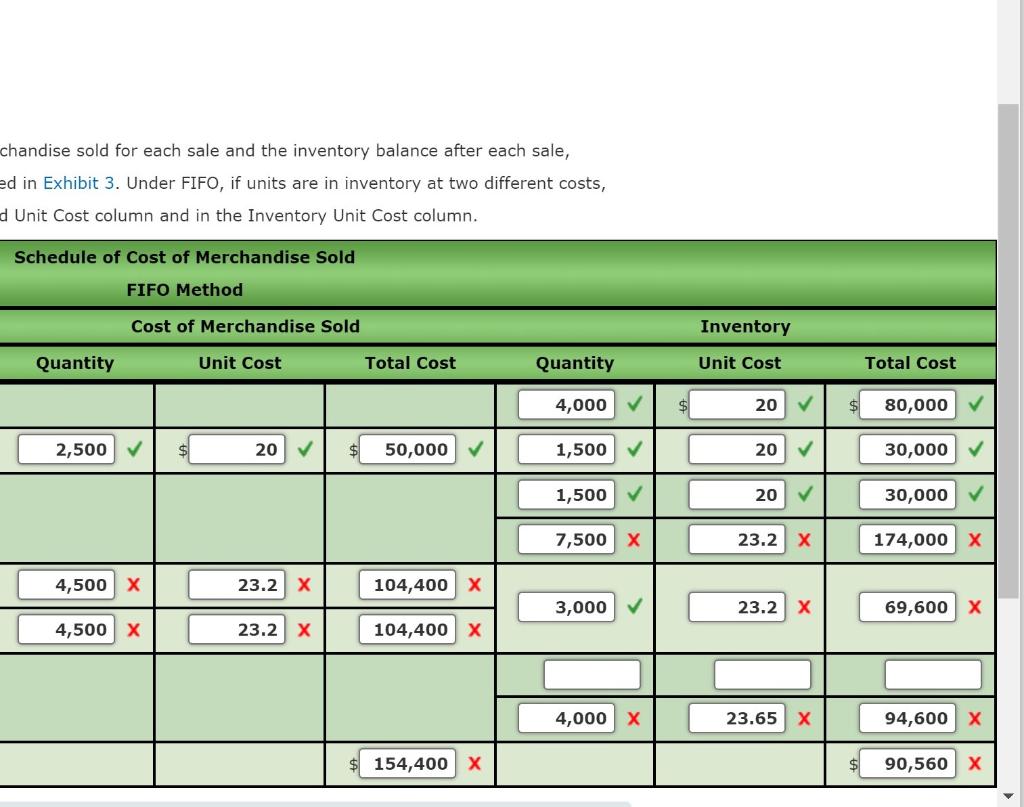 chandise sold for each sale and the inventory balance after each sale,
ed in Exhibit 3. Under FIFO, if units are in inventory at two different costs,
d Unit Cost column and in the Inventory Unit Cost column.

Schedule of Cost of Merchandise Sold
FIFO Method

| Cost of Merchandise Sold | | | Inventory | | |
|---|---|---|---|---|---|
| Quantity | Unit Cost | Total Cost | Quantity | Unit Cost | Total Cost |
| | | | 4,000 ✓ | $ 20 ✓ | $ 80,000 ✓ |
| 2,500 ✓ | $ 20 ✓ | $ 50,000 ✓ | 1,500 ✓ | 20 ✓ | 30,000 ✓ |
| | | | 1,500 ✓ | 20 ✓ | 30,000 ✓ |
| | | | 7,500 X | 23.2 X | 174,000 X |
| 4,500 X | 23.2 X | 104,400 X | 3,000 ✓ | 23.2 X | 69,600 X |
| 4,500 X | 23.2 X | 104,400 X | | | |
| | | | | | |
| | | | 4,000 X | 23.65 X | 94,600 X |
| | | $ 154,400 X | | | $ 90,560 X |